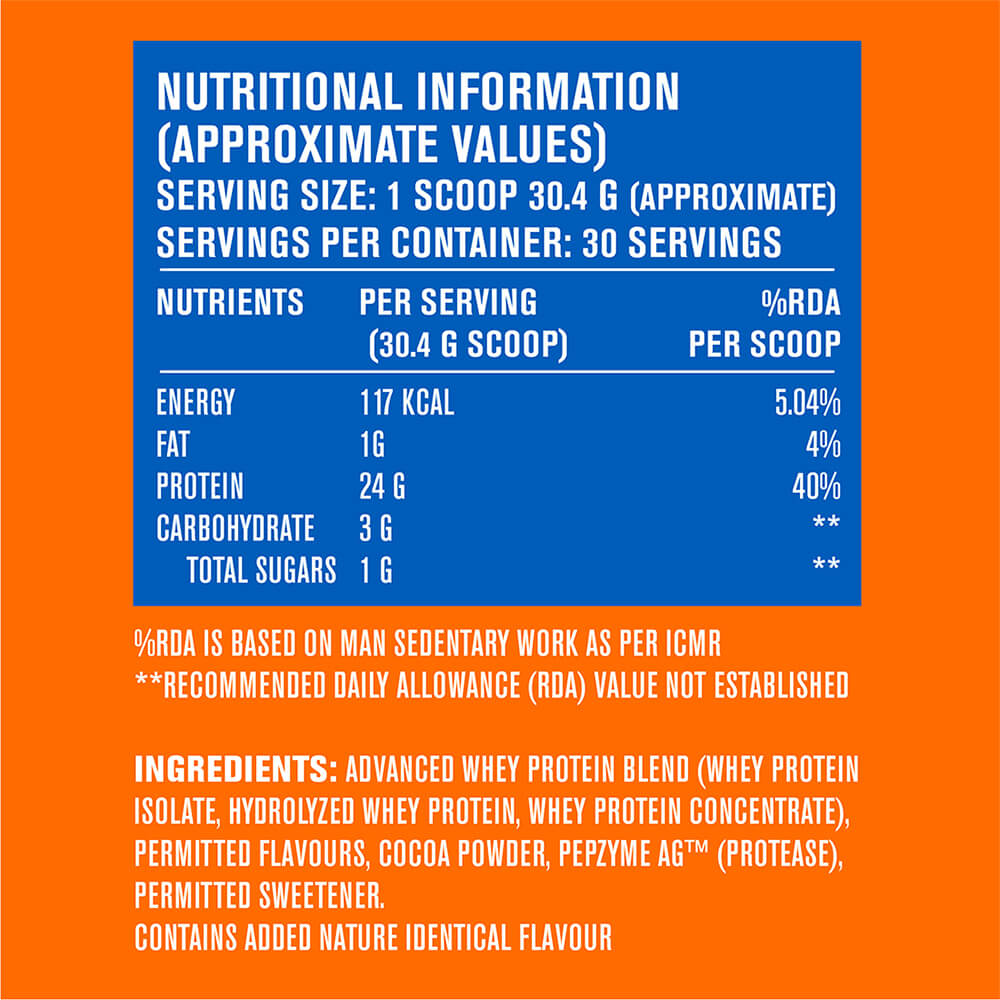 NUTRITIONAL INFORMATION (APPROXIMATE VALUES)
SERVING SIZE: 1 SCOOP 30.4 G (APPROXIMATE)
SERVINGS PER CONTAINER: 30 SERVINGS

| NUTRIENTS | PER SERVING (30.4 G SCOOP) | %RDA PER SCOOP |
|---|---|---|
| ENERGY | 117 KCAL | 5.04% |
| FAT | 1G | 4% |
| PROTEIN | 24 G | 40% |
| CARBOHYDRATE | 3 G | ** |
| TOTAL SUGARS | 1 G | ** |

%RDA IS BASED ON MAN SEDENTARY WORK AS PER ICMR
**RECOMMENDED DAILY ALLOWANCE (RDA) VALUE NOT ESTABLISHED

INGREDIENTS: ADVANCED WHEY PROTEIN BLEND (WHEY PROTEIN ISOLATE, HYDROLYZED WHEY PROTEIN, WHEY PROTEIN CONCENTRATE), PERMITTED FLAVOURS, COCOA POWDER, PEPZYME AG™ (PROTEASE), PERMITTED SWEETENER.
CONTAINS ADDED NATURE IDENTICAL FLAVOUR